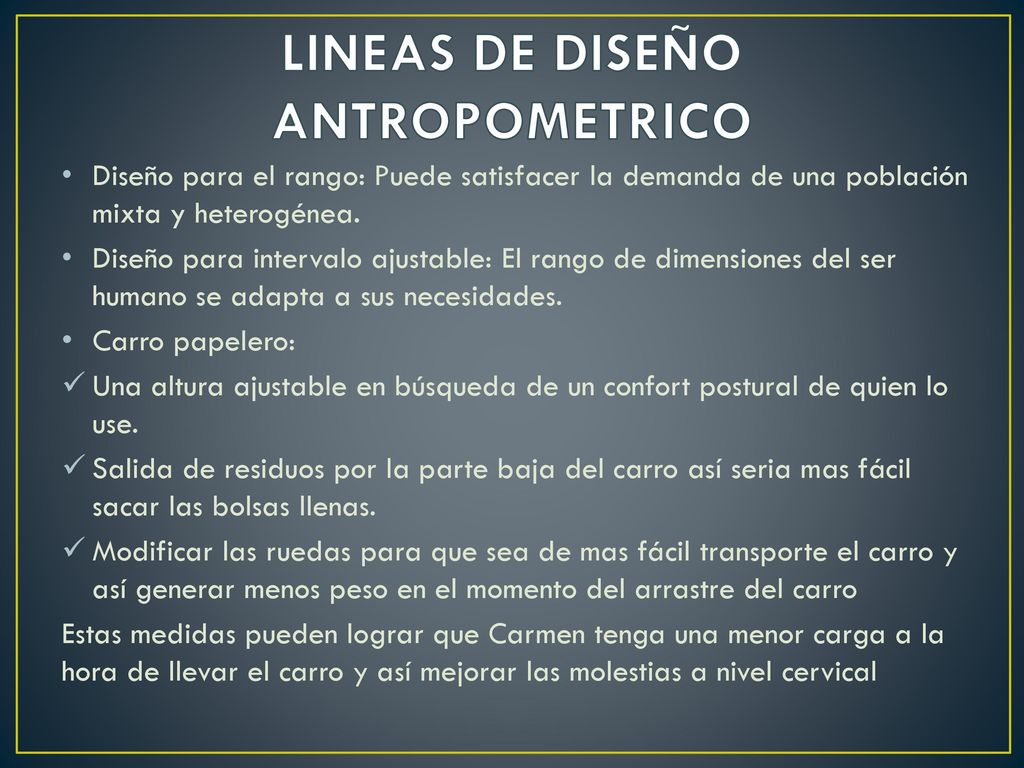 LINEAS DE DISEÑO ANTROPOMETRICO

• Diseño para el rango: Puede satisfacer la demanda de una población mixta y heterogénea.
• Diseño para intervalo ajustable: El rango de dimensiones del ser humano se adapta a sus necesidades.
• Carro papelero:
✓ Una altura ajustable en búsqueda de un confort postural de quien lo use.
✓ Salida de residuos por la parte baja del carro así seria mas fácil sacar las bolsas llenas.
✓ Modificar las ruedas para que sea de mas fácil transporte el carro y así generar menos peso en el momento del arrastre del carro

Estas medidas pueden lograr que Carmen tenga una menor carga a la hora de llevar el carro y así mejorar las molestias a nivel cervical